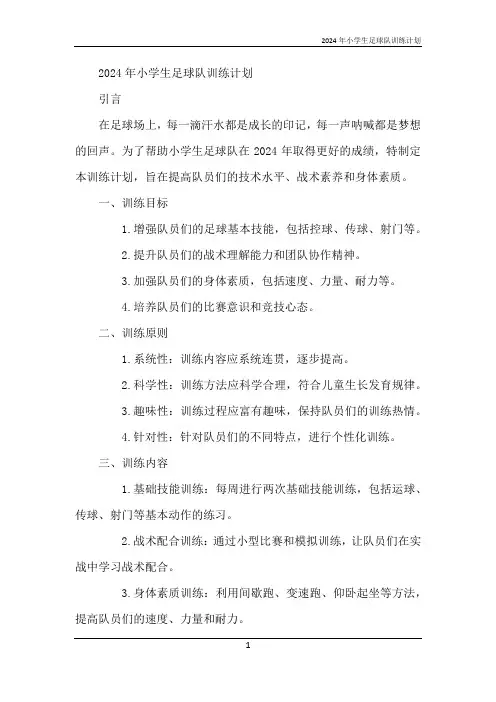 2024年小学生足球队训练计划

2024年小学生足球队训练计划

引言

在足球场上，每一滴汗水都是成长的印记，每一声呐喊都是梦想的回声。为了帮助小学生足球队在2024年取得更好的成绩，特制定本训练计划，旨在提高队员们的技术水平、战术素养和身体素质。

一、训练目标

1. 增强队员们的足球基本技能，包括控球、传球、射门等。

2. 提升队员们的战术理解能力和团队协作精神。

3. 加强队员们的身体素质，包括速度、力量、耐力等。

4. 培养队员们的比赛意识和竞技心态。

二、训练原则

1. 系统性：训练内容应系统连贯，逐步提高。

2. 科学性：训练方法应科学合理，符合儿童生长发育规律。

3. 趣味性：训练过程应富有趣味，保持队员们的训练热情。

4. 针对性：针对队员们的不同特点，进行个性化训练。

三、训练内容

1. 基础技能训练：每周进行两次基础技能训练，包括运球、传球、射门等基本动作的练习。

2. 战术配合训练：通过小型比赛和模拟训练，让队员们在实战中学习战术配合。

3. 身体素质训练：利用间歇跑、变速跑、仰卧起坐等方法，提高队员们的速度、力量和耐力。

1